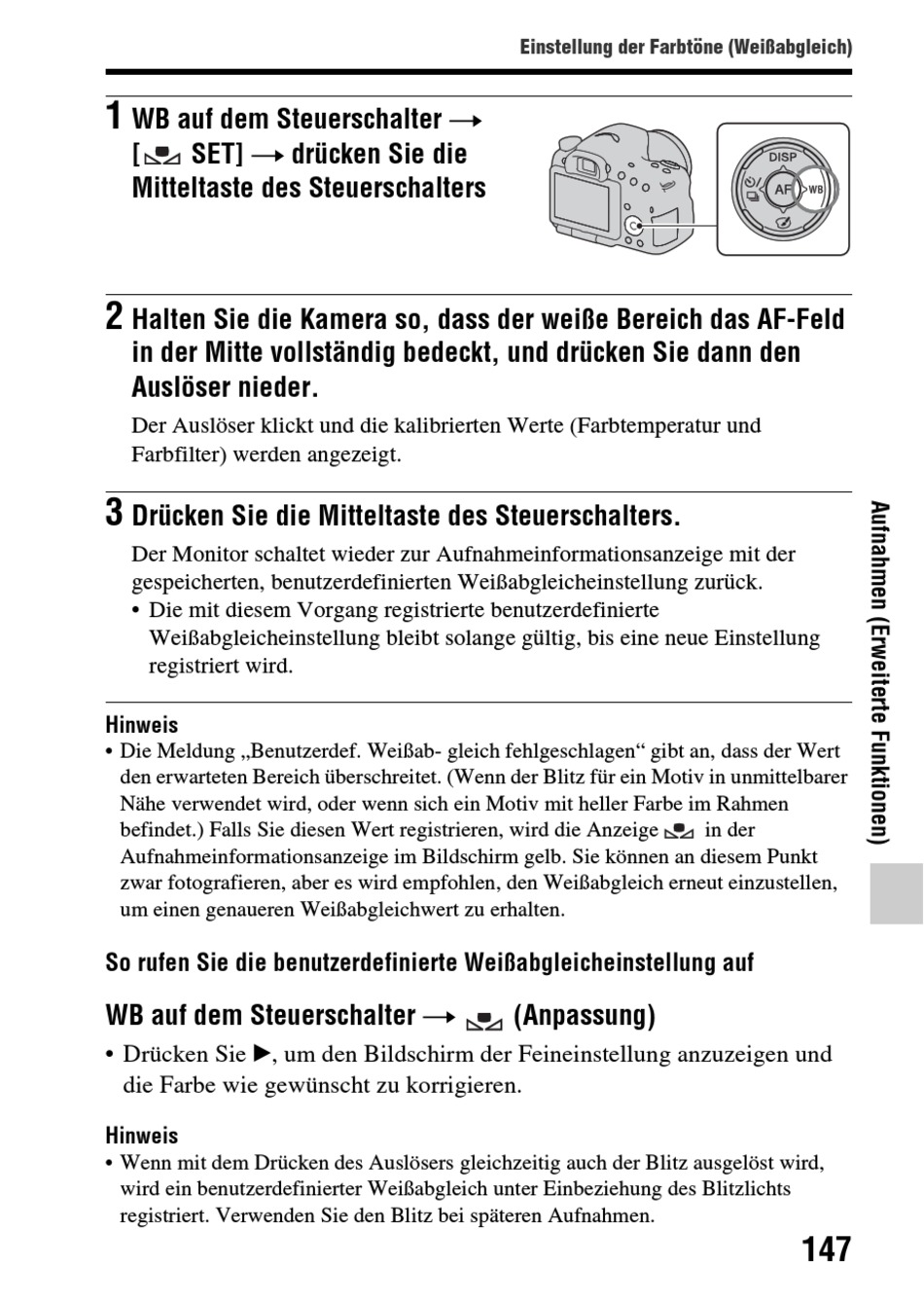 Einstellung der Farbtöne (Weißabgleich)

1 WB auf dem Steuerschalter → [ SET] → drücken Sie die Mitteltaste des Steuerschalters

DISP
AF
WB

2 Halten Sie die Kamera so, dass der weiße Bereich das AF-Feld in der Mitte vollständig bedeckt, und drücken Sie dann den Auslöser nieder.

Der Auslöser klickt und die kalibrierten Werte (Farbtemperatur und Farbfilter) werden angezeigt.

3 Drücken Sie die Mitteltaste des Steuerschalters.

Der Monitor schaltet wieder zur Aufnahmeinformationsanzeige mit der gespeicherten, benutzerdefinierten Weißabgleicheinstellung zurück.
• Die mit diesem Vorgang registrierte benutzerdefinierte Weißabgleicheinstellung bleibt solange gültig, bis eine neue Einstellung registriert wird.

Hinweis
• Die Meldung „Benutzerdef. Weißab- gleich fehlgeschlagen“ gibt an, dass der Wert den erwarteten Bereich überschreitet. (Wenn der Blitz für ein Motiv in unmittelbarer Nähe verwendet wird, oder wenn sich ein Motiv mit heller Farbe im Rahmen befindet.) Falls Sie diesen Wert registrieren, wird die Anzeige in der Aufnahmeinformationsanzeige im Bildschirm gelb. Sie können an diesem Punkt zwar fotografieren, aber es wird empfohlen, den Weißabgleich erneut einzustellen, um einen genaueren Weißabgleichwert zu erhalten.

So rufen Sie die benutzerdefinierte Weißabgleicheinstellung auf

WB auf dem Steuerschalter → (Anpassung)
• Drücken Sie ▶, um den Bildschirm der Feineinstellung anzuzeigen und die Farbe wie gewünscht zu korrigieren.

Hinweis
• Wenn mit dem Drücken des Auslösers gleichzeitig auch der Blitz ausgelöst wird, wird ein benutzerdefinierter Weißabgleich unter Einbeziehung des Blitzlichts registriert. Verwenden Sie den Blitz bei späteren Aufnahmen.

Aufnahmen (Erweiterte Funktionen)

147